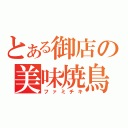 とある御店の
美味焼鳥
ファミチキ